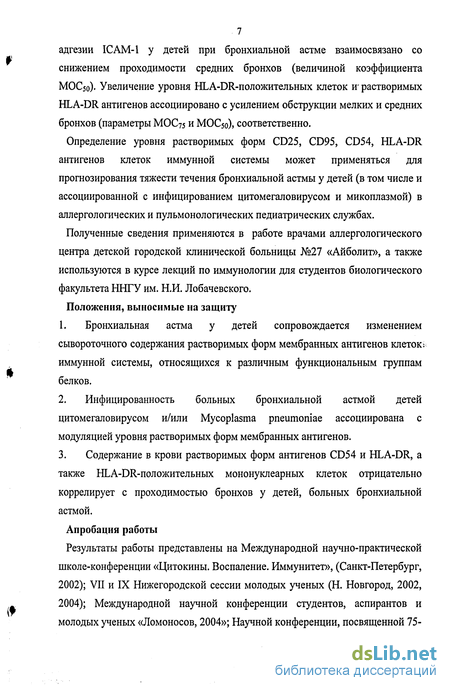 7

адгезии ICAM-1 у детей при бронхиальной астме взаимосвязано со снижением проходимости средних бронхов (величиной коэффициента $МОС_{50}$). Увеличение уровня HLA-DR-положительных клеток и растворимых HLA-DR антигенов ассоциировано с усилением обструкции мелких и средних бронхов (параметры $МОС_{75}$ и $МОС_{50}$), соответственно.

Определение уровня растворимых форм CD25, CD95, CD54, HLA-DR антигенов клеток иммунной системы может применяться для прогнозирования тяжести течения бронхиальной астмы у детей (в том числе и ассоциированной с инфицированием цитомегаловирусом и микоплазмой) в аллергологических и пульмонологических педиатрических службах.

Полученные сведения применяются в работе врачами аллергологического центра детской городской клинической больницы №27 «Айболит», а также используются в курсе лекций по иммунологии для студентов биологического факультета ННГУ им. Н.И. Лобачевского.

Положения, выносимые на защиту

1. Бронхиальная астма у детей сопровождается изменением сывороточного содержания растворимых форм мембранных антигенов клеток иммунной системы, относящихся к различным функциональным группам белков.

2. Инфицированность больных бронхиальной астмой детей цитомегаловирусом и/или Mycoplasma pneumoniae ассоциирована с модуляцией уровня растворимых форм мембранных антигенов.

3. Содержание в крови растворимых форм антигенов CD54 и HLA-DR, а также HLA-DR-положительных мононуклеарных клеток отрицательно коррелирует с проходимостью бронхов у детей, больных бронхиальной астмой.

Апробация работы

Результаты работы представлены на Международной научно-практической школе-конференции «Цитокины. Воспаление. Иммунитет», (Санкт-Петербург, 2002); VII и IX Нижегородской сессии молодых ученых (Н. Новгород, 2002, 2004); Международной научной конференции студентов, аспирантов и молодых ученых «Ломоносов, 2004»; Научной конференции, посвященной 75-

dsLib.net
библиотека диссертаций